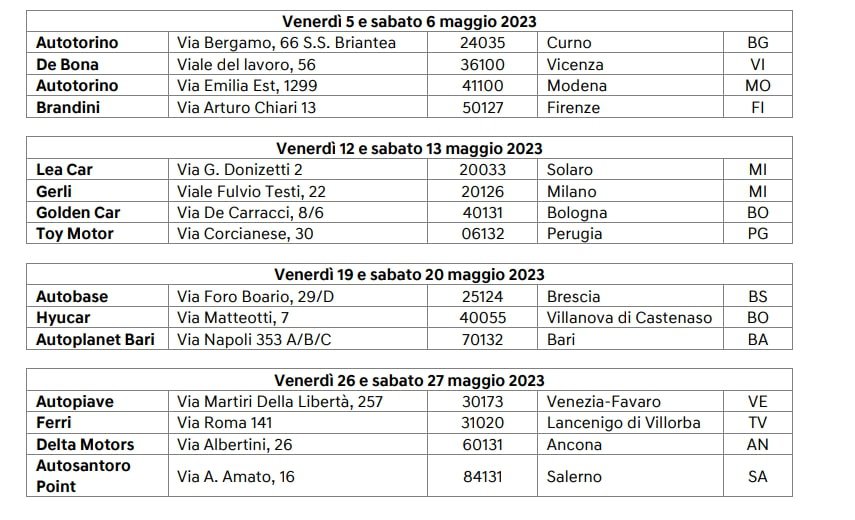 | Venerdì 5 e sabato 6 maggio 2023 | | | | |
|---|---|---|---|---|
| Autotorino | Via Bergamo, 66 S.S. Briantea | 24035 | Curno | BG |
| De Bona | Viale del lavoro, 56 | 36100 | Vicenza | VI |
| Autotorino | Via Emilia Est, 1299 | 41100 | Modena | MO |
| Brandini | Via Arturo Chiari 13 | 50127 | Firenze | FI |

| Venerdì 12 e sabato 13 maggio 2023 | | | | |
|---|---|---|---|---|
| Lea Car | Via G. Donizetti 2 | 20033 | Solaro | MI |
| Gerli | Viale Fulvio Testi, 22 | 20126 | Milano | MI |
| Golden Car | Via De Carracci, 8/6 | 40131 | Bologna | BO |
| Toy Motor | Via Corcianese, 30 | 06132 | Perugia | PG |

| Venerdì 19 e sabato 20 maggio 2023 | | | | |
|---|---|---|---|---|
| Autobase | Via Foro Boario, 29/D | 25124 | Brescia | BS |
| Hyucar | Via Matteotti, 7 | 40055 | Villanova di Castenaso | BO |
| Autoplanet Bari | Via Napoli 353 A/B/C | 70132 | Bari | BA |

| Venerdì 26 e sabato 27 maggio 2023 | | | | |
|---|---|---|---|---|
| Autopiave | Via Martiri Della Libertà, 257 | 30173 | Venezia-Favaro | VE |
| Ferri | Via Roma 141 | 31020 | Lancenigo di Villorba | TV |
| Delta Motors | Via Albertini, 26 | 60131 | Ancona | AN |
| Autosantoro Point | Via A. Amato, 16 | 84131 | Salerno | SA |